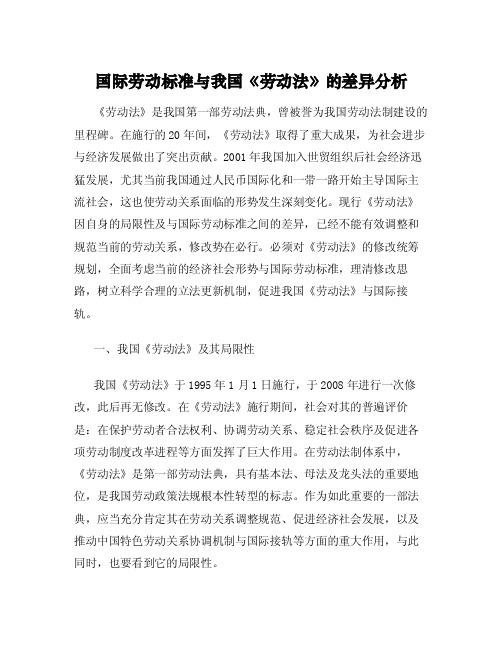 国际劳动标准与我国《劳动法》的差异分析

《劳动法》是我国第一部劳动法典，曾被誉为我国劳动法制建设的里程碑。在施行的20年间，《劳动法》取得了重大成果，为社会进步与经济发展做出了突出贡献。2001年我国加入世贸组织后社会经济迅猛发展，尤其当前我国通过人民币国际化和一带一路开始主导国际主流社会，这也使劳动关系面临的形势发生深刻变化。现行《劳动法》因自身的局限性及与国际劳动标准之间的差异，已经不能有效调整和规范当前的劳动关系，修改势在必行。必须对《劳动法》的修改统筹规划，全面考虑当前的经济社会形势与国际劳动标准，理清修改思路，树立科学合理的立法更新机制，促进我国《劳动法》与国际接轨。

一、我国《劳动法》及其局限性

我国《劳动法》于1995年1月1日施行，于2008年进行一次修改，此后再无修改。在《劳动法》施行期间，社会对其的普遍评价是：在保护劳动者合法权利、协调劳动关系、稳定社会秩序及促进各项劳动制度改革进程等方面发挥了巨大作用。在劳动法制体系中，《劳动法》是第一部劳动法典，具有基本法、母法及龙头法的重要地位，是我国劳动政策法规根本性转型的标志。作为如此重要的一部法典，应当充分肯定其在劳动关系调整规范、促进经济社会发展，以及推动中国特色劳动关系协调机制与国际接轨等方面的重大作用，与此同时，也要看到它的局限性。